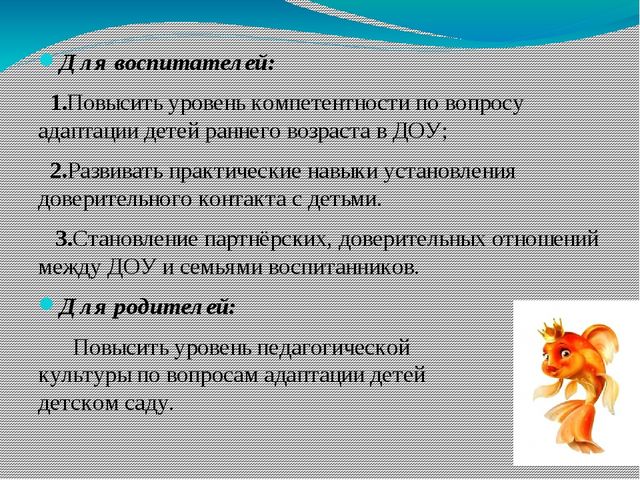 Для воспитателей:

1.Повысить уровень компетентности по вопросу адаптации детей раннего возраста в ДОУ;

2.Развивать практические навыки установления доверительного контакта с детьми.

3.Становление партнёрских, доверительных отношений между ДОУ и семьями воспитанников.

Для родителей:

Повысить уровень педагогической культуры по вопросам адаптации детей детском саду.